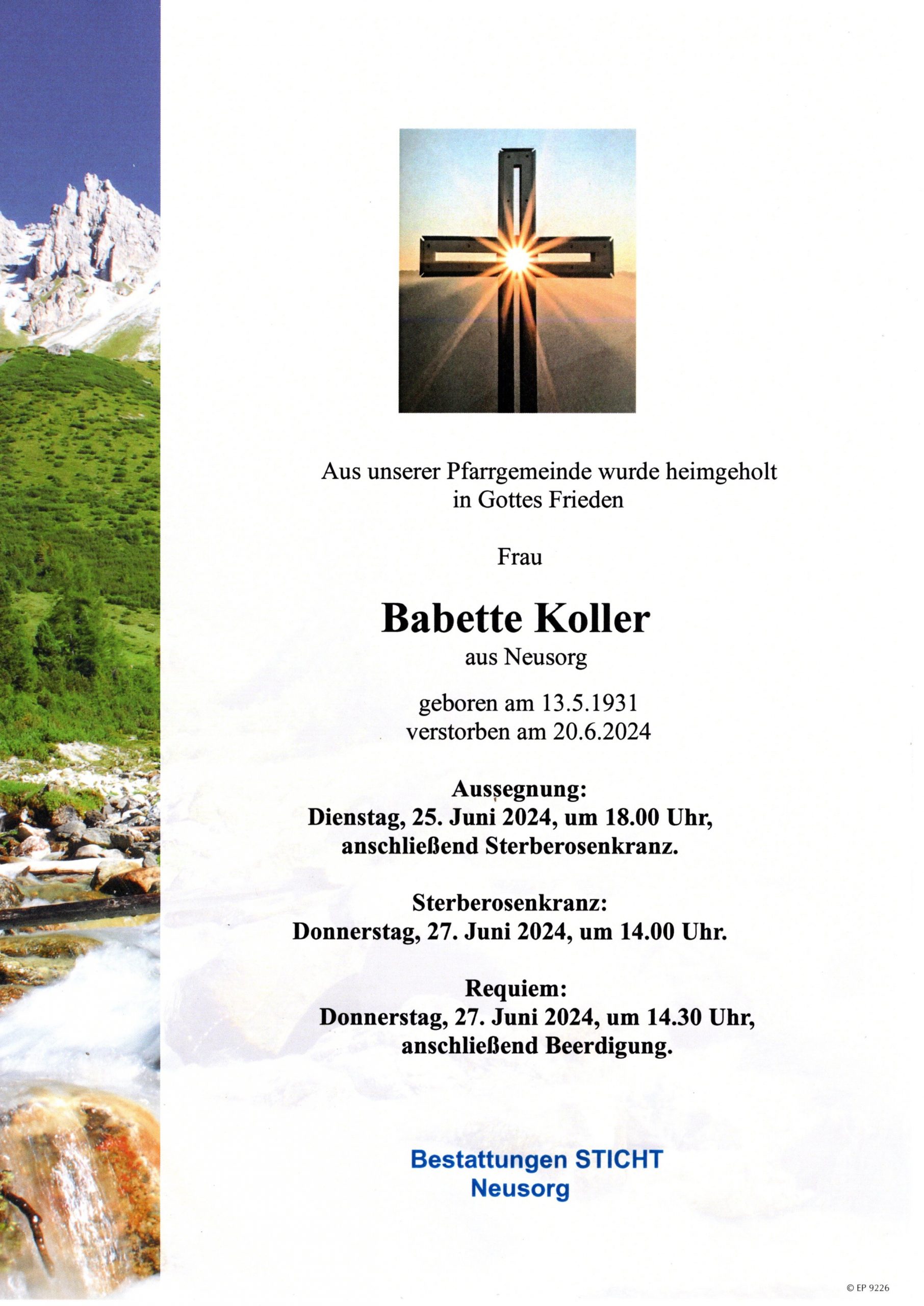 Aus unserer Pfarrgemeinde wurde heimgeholt
in Gottes Frieden

Frau

Babette Koller
aus Neusorg

geboren am 13.5.1931
verstorben am 20.6.2024

Aussegnung:
Dienstag, 25. Juni 2024, um 18.00 Uhr,
anschließend Sterberosenkranz.

Sterberosenkranz:
Donnerstag, 27. Juni 2024, um 14.00 Uhr.

Requiem:
Donnerstag, 27. Juni 2024, um 14.30 Uhr,
anschließend Beerdigung.

Bestattungen STICHT
Neusorg

© EP 9226